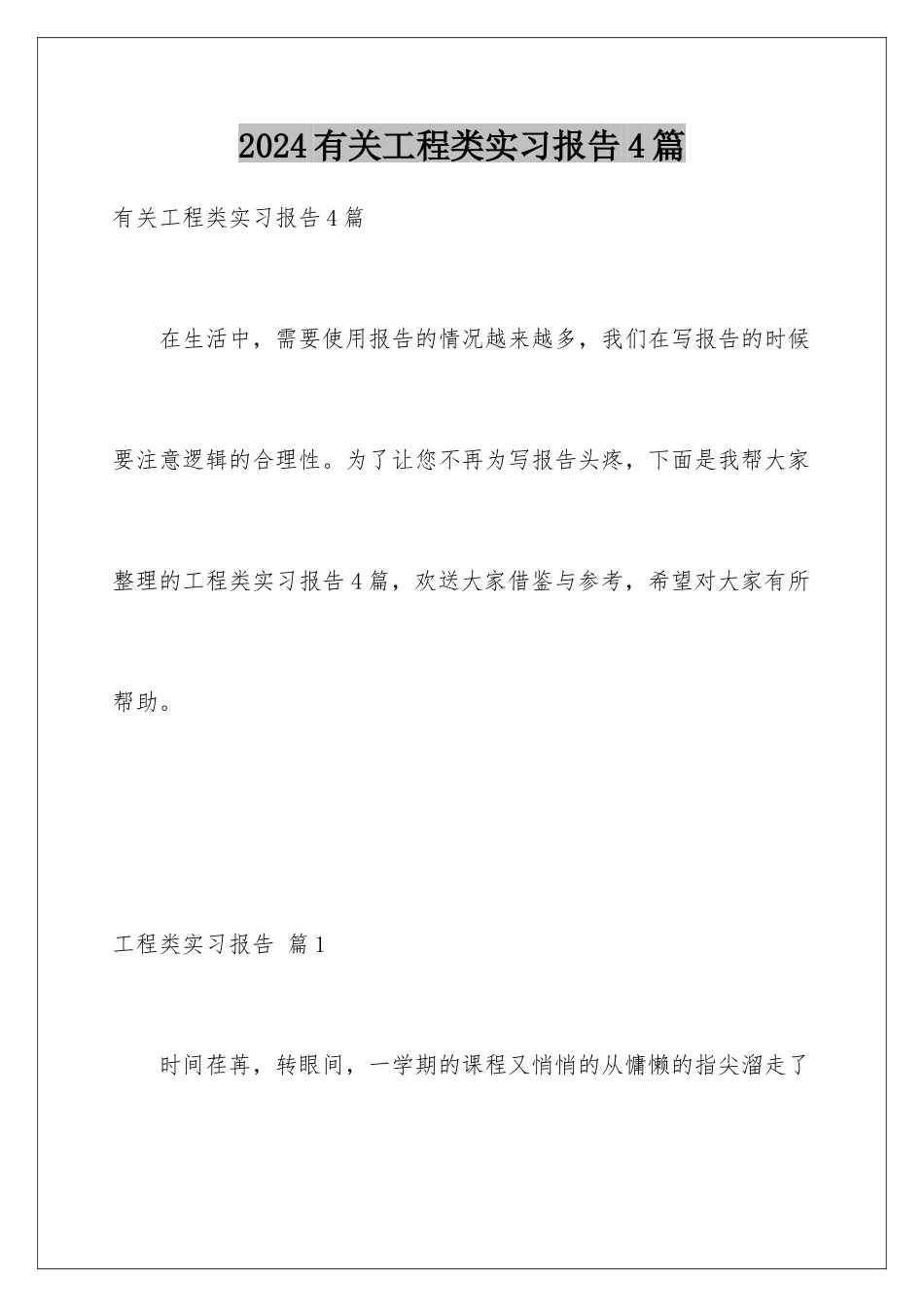 2024有关工程类实习报告4篇

有关工程类实习报告4篇

在生活中，需要使用报告的情况越来越多，我们在写报告的时候要注意逻辑的合理性。为了让您不再为写报告头疼，下面是我帮大家整理的工程类实习报告4篇，欢送大家借鉴与参考，希望对大家有所帮助。

工程类实习报告 篇1

时间荏苒，转眼间，一学期的课程又悄悄的从慵懒的指尖溜走了